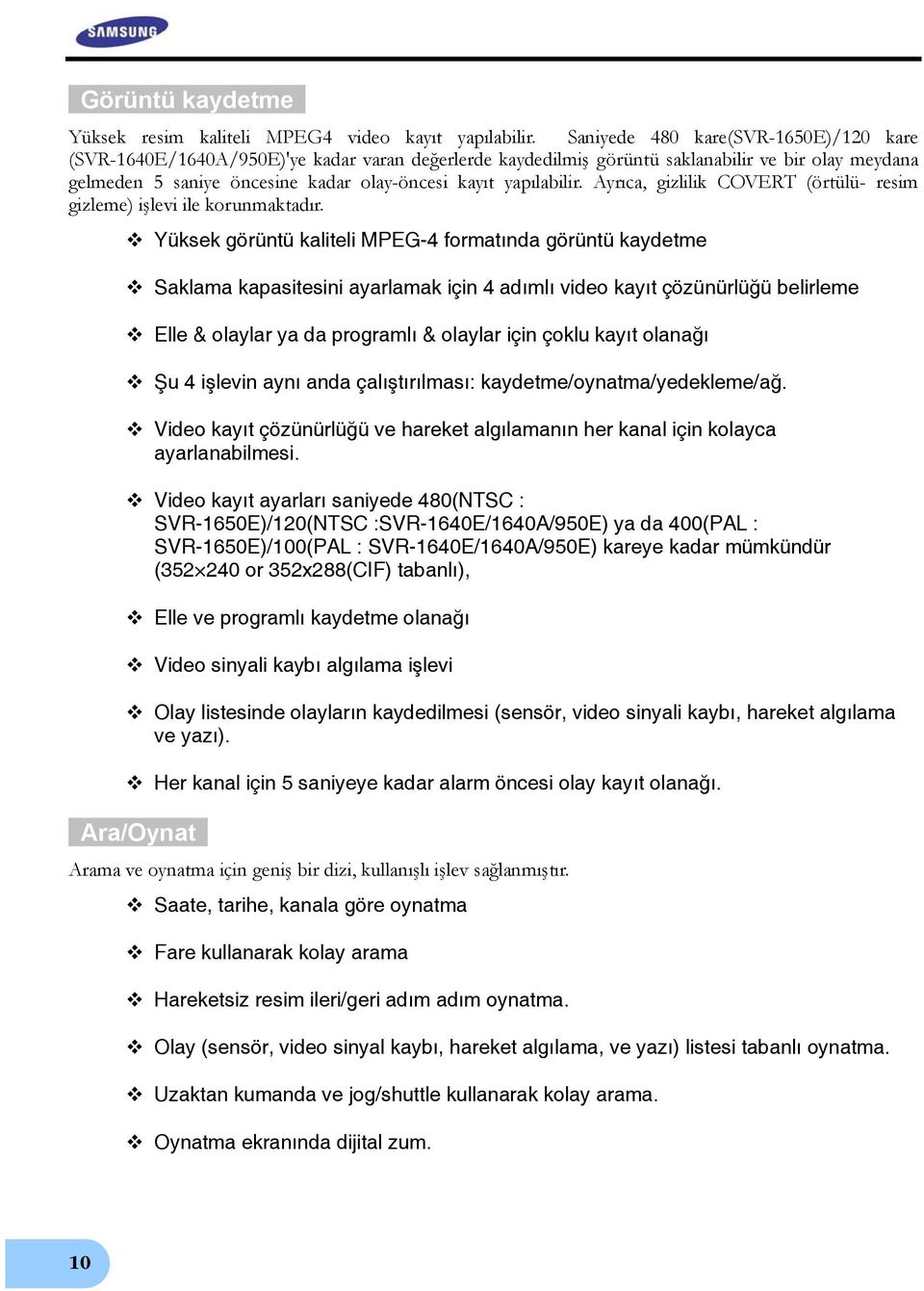 SAMSUNG

Görüntü kaydetme

Yüksek resim kaliteli MPEG4 video kayıt yapılabilir. Saniyede 480 kare(SVR-1650E)/120 kare (SVR-1640E/1640A/950E)'ye kadar varan değerlerde kaydedilmiş görüntü saklanabilir ve bir olay meydana gelmeden 5 saniye öncesine kadar olay-öncesi kayıt yapılabilir. Ayrıca, gizlilik COVERT (örtülü- resim gizleme) işlevi ile korunmaktadır.

❖ Yüksek görüntü kaliteli MPEG-4 formatında görüntü kaydetme

❖ Saklama kapasitesini ayarlamak için 4 adımlı video kayıt çözünürlüğü belirleme

❖ Elle & olaylar ya da programlı & olaylar için çoklu kayıt olanağı

❖ Şu 4 işlevin aynı anda çalıştırılması: kaydetme/oynatma/yedekleme/ağ.

❖ Video kayıt çözünürlüğü ve hareket algılamanın her kanal için kolayca ayarlanabilmesi.

❖ Video kayıt ayarları saniyede 480(NTSC : SVR-1650E)/120(NTSC :SVR-1640E/1640A/950E) ya da 400(PAL : SVR-1650E)/100(PAL : SVR-1640E/1640A/950E) kareye kadar mümkündür (352×240 or 352x288(CIF) tabanlı),

❖ Elle ve programlı kaydetme olanağı

❖ Video sinyali kaybı algılama işlevi

❖ Olay listesinde olayların kaydedilmesi (sensör, video sinyali kaybı, hareket algılama ve yazı).

❖ Her kanal için 5 saniyeye kadar alarm öncesi olay kayıt olanağı.

Ara/Oynat

Arama ve oynatma için geniş bir dizi, kullanışlı işlev sağlanmıştır.

❖ Saate, tarihe, kanala göre oynatma

❖ Fare kullanarak kolay arama

❖ Hareketsiz resim ileri/geri adım adım oynatma.

❖ Olay (sensör, video sinyal kaybı, hareket algılama, ve yazı) listesi tabanlı oynatma.

❖ Uzaktan kumanda ve jog/shuttle kullanarak kolay arama.

❖ Oynatma ekranında dijital zum.

10